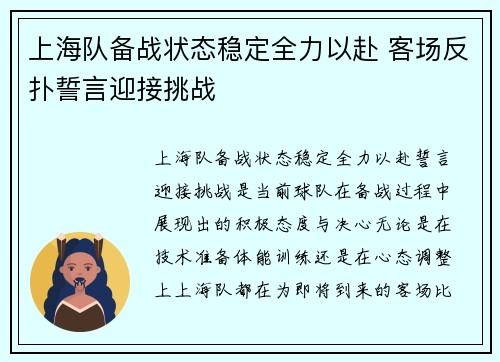 上海队备战状态稳定全力以赴 客场反扑誓言迎接挑战

上海队备战状态稳定全力以赴誓言迎接挑战是当前球队在备战过程中展现出的积极态度与决心无论是在技术准备体能训练还是在心态调整上上海队都在为即将到来的客场比